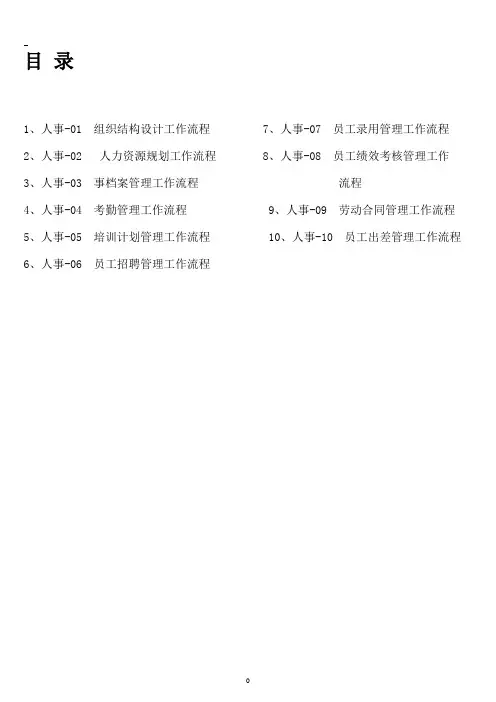 -
目 录

1、人事-01 组织结构设计工作流程

2、人事-02 人力资源规划工作流程

3、人事-03 事档案管理工作流程

4、人事-04 考勤管理工作流程

5、人事-05 培训计划管理工作流程

6、人事-06 员工招聘管理工作流程

7、人事-07 员工录用管理工作流程

8、人事-08 员工绩效考核管理工作流程

9、人事-09 劳动合同管理工作流程

10、人事-10 员工出差管理工作流程

0